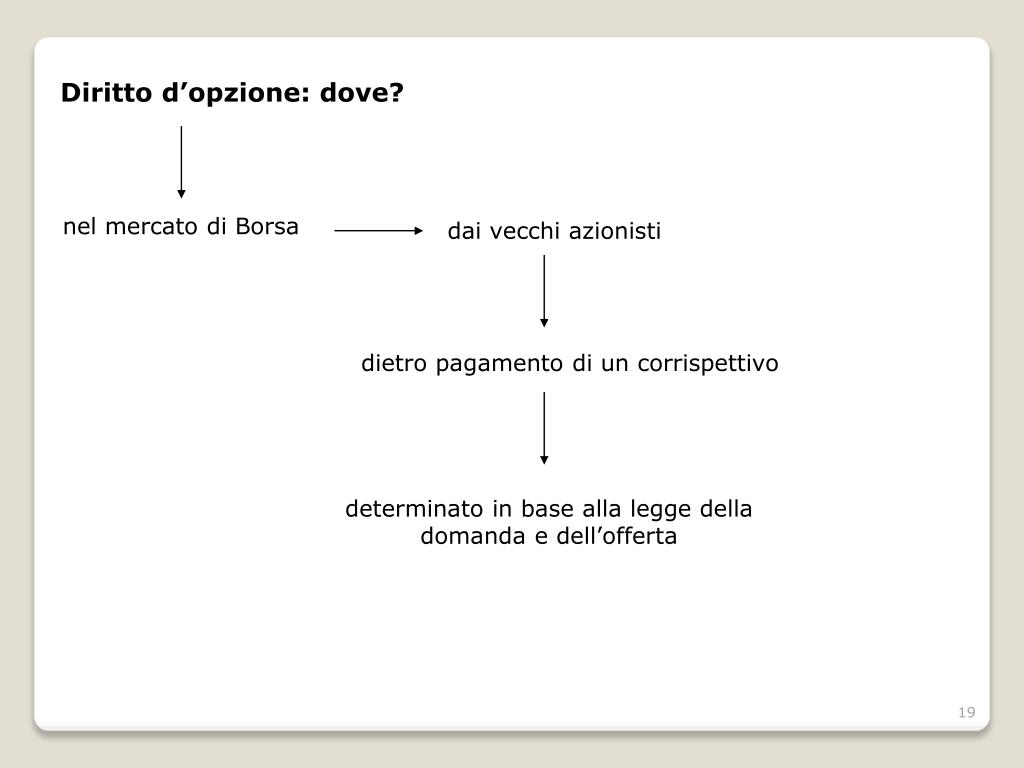 Diritto d’opzione: dove?

nel mercato di Borsa

dai vecchi azionisti

dietro pagamento di un corrispettivo

determinato in base alla legge della domanda e dell’offerta

19